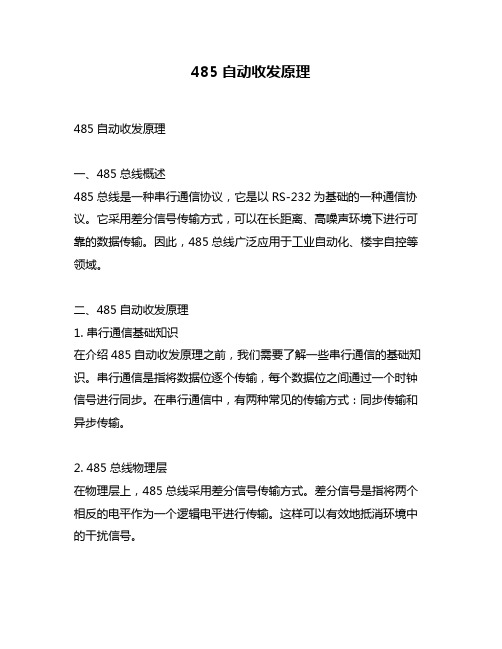 485 自动收发原理

485 自动收发原理

一、485 总线概述
485 总线是一种串行通信协议，它是以 RS-232 为基础的一种通信协议。它采用差分信号传输方式，可以在长距离、高噪声环境下进行可靠的数据传输。因此，485 总线广泛应用于工业自动化、楼宇自控等领域。

二、485 自动收发原理
1. 串行通信基础知识
在介绍 485 自动收发原理之前，我们需要了解一些串行通信的基础知识。串行通信是指将数据位逐个传输，每个数据位之间通过一个时钟信号进行同步。在串行通信中，有两种常见的传输方式：同步传输和异步传输。

2. 485 总线物理层
在物理层上，485 总线采用差分信号传输方式。差分信号是指将两个相反的电平作为一个逻辑电平进行传输。这样可以有效地抵消环境中的干扰信号。